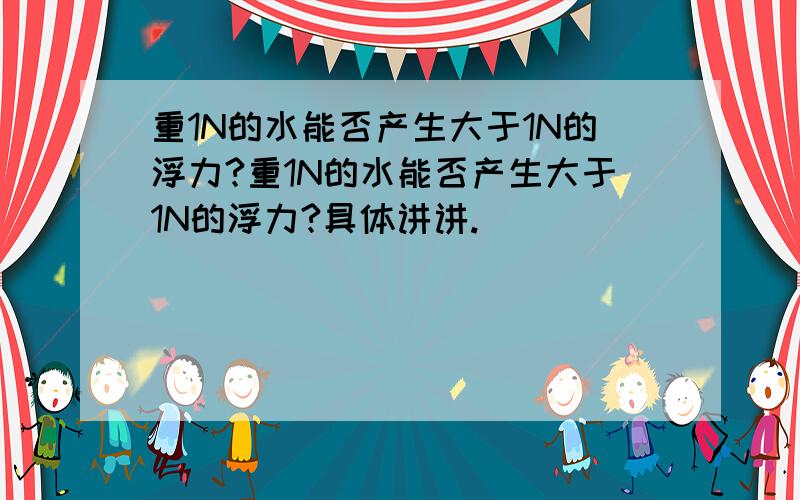 重1N的水能否产生大于1N的浮力?重1N的水能否产生大于1N的浮力?具体讲讲.